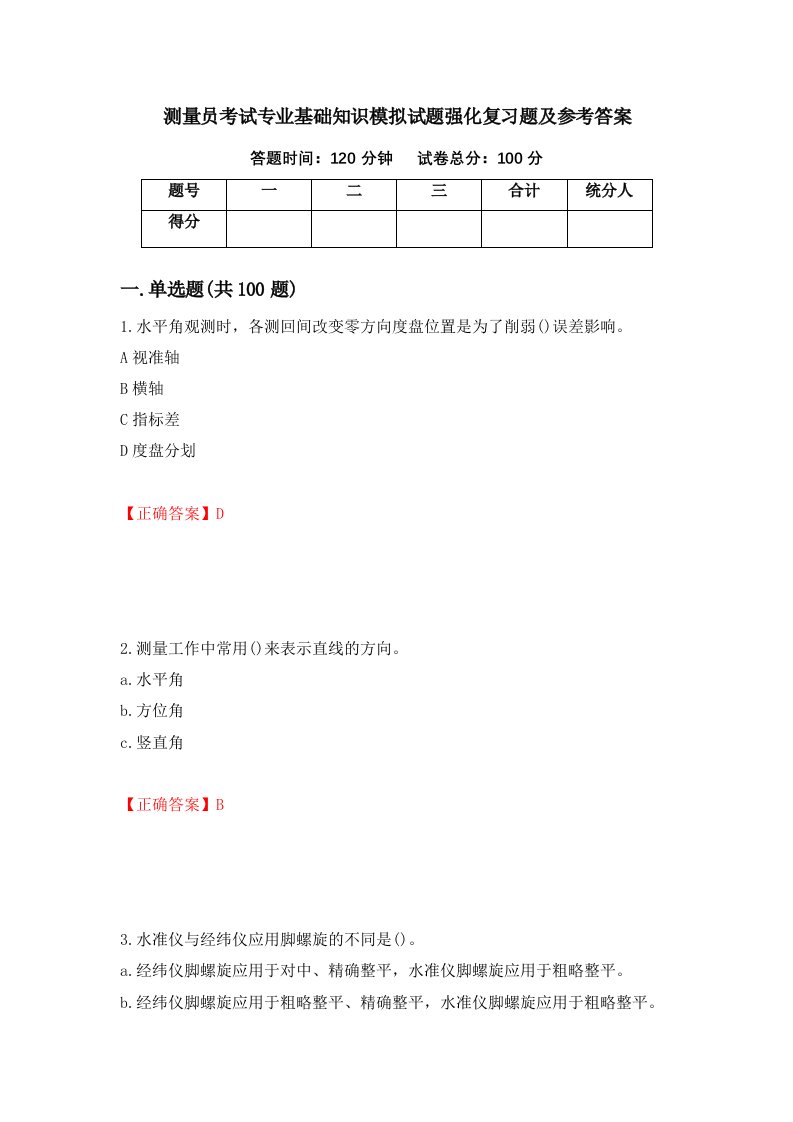 测量员考试专业基础知识模拟试题强化复习题及参考答案

答题时间：120 分钟　　试卷总分：100 分

| 题号 | 一 | 二 | 三 | 合计 | 统分人 |
|---|---|---|---|---|---|
| 得分 | | | | | |

一.单选题(共 100 题)

1.水平角观测时，各测回间改变零方向度盘位置是为了削弱()误差影响。

A 视准轴

B 横轴

C 指标差

D 度盘分划

【正确答案】D

2.测量工作中常用()来表示直线的方向。

a.水平角

b.方位角

c.竖直角

【正确答案】B

3.水准仪与经纬仪应用脚螺旋的不同是()。

a.经纬仪脚螺旋应用于对中、精确整平，水准仪脚螺旋应用于粗略整平。

b.经纬仪脚螺旋应用于粗略整平、精确整平，水准仪脚螺旋应用于粗略整平。